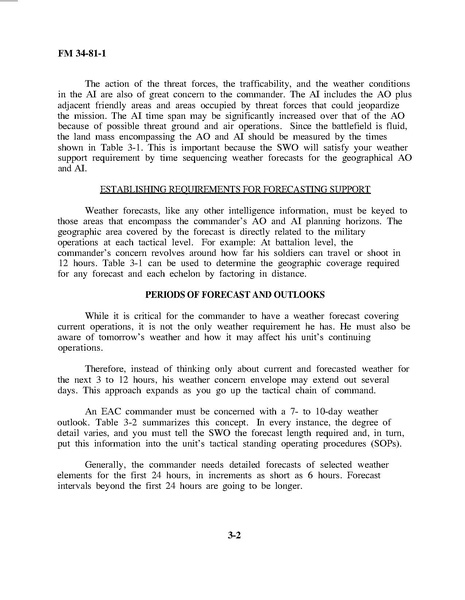 FM 34-81-1

The action of the threat forces, the trafficability, and the weather conditions in the AI are also of great concern to the commander. The AI includes the AO plus adjacent friendly areas and areas occupied by threat forces that could jeopardize the mission. The AI time span may be significantly increased over that of the AO because of possible threat ground and air operations. Since the battlefield is fluid, the land mass encompassing the AO and AI should be measured by the times shown in Table 3-1. This is important because the SWO will satisfy your weather support requirement by time sequencing weather forecasts for the geographical AO and AI.

ESTABLISHING REQUIREMENTS FOR FORECASTING SUPPORT

Weather forecasts, like any other intelligence information, must be keyed to those areas that encompass the commander's AO and AI planning horizons. The geographic area covered by the forecast is directly related to the military operations at each tactical level. For example: At battalion level, the commander's concern revolves around how far his soldiers can travel or shoot in 12 hours. Table 3-1 can be used to determine the geographic coverage required for any forecast and each echelon by factoring in distance.

PERIODS OF FORECAST AND OUTLOOKS

While it is critical for the commander to have a weather forecast covering current operations, it is not the only weather requirement he has. He must also be aware of tomorrow's weather and how it may affect his unit's continuing operations.

Therefore, instead of thinking only about current and forecasted weather for the next 3 to 12 hours, his weather concern envelope may extend out several days. This approach expands as you go up the tactical chain of command.

An EAC commander must be concerned with a 7- to 10-day weather outlook. Table 3-2 summarizes this concept. In every instance, the degree of detail varies, and you must tell the SWO the forecast length required and, in turn, put this information into the unit's tactical standing operating procedures (SOPs).

Generally, the commander needs detailed forecasts of selected weather elements for the first 24 hours, in increments as short as 6 hours. Forecast intervals beyond the first 24 hours are going to be longer.

3-2